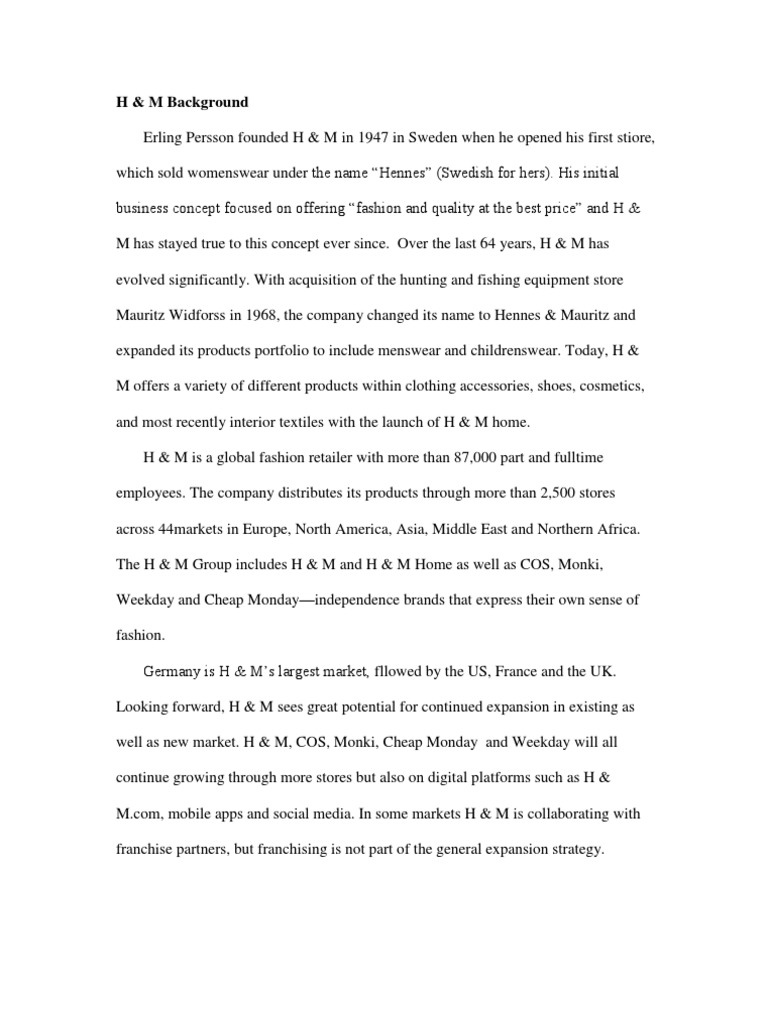 H & M Background

Erling Persson founded H & M in 1947 in Sweden when he opened his first stiore, which sold womenswear under the name “Hennes” (Swedish for hers). His initial business concept focused on offering “fashion and quality at the best price” and H & M has stayed true to this concept ever since. Over the last 64 years, H & M has evolved significantly. With acquisition of the hunting and fishing equipment store Mauritz Widforss in 1968, the company changed its name to Hennes & Mauritz and expanded its products portfolio to include menswear and childrenswear. Today, H & M offers a variety of different products within clothing accessories, shoes, cosmetics, and most recently interior textiles with the launch of H & M home.

H & M is a global fashion retailer with more than 87,000 part and fulltime employees. The company distributes its products through more than 2,500 stores across 44markets in Europe, North America, Asia, Middle East and Northern Africa. The H & M Group includes H & M and H & M Home as well as COS, Monki, Weekday and Cheap Monday—independence brands that express their own sense of fashion.

Germany is H & M’s largest market, fllowed by the US, France and the UK. Looking forward, H & M sees great potential for continued expansion in existing as well as new market. H & M, COS, Monki, Cheap Monday and Weekday will all continue growing through more stores but also on digital platforms such as H & M.com, mobile apps and social media. In some markets H & M is collaborating with franchise partners, but franchising is not part of the general expansion strategy.